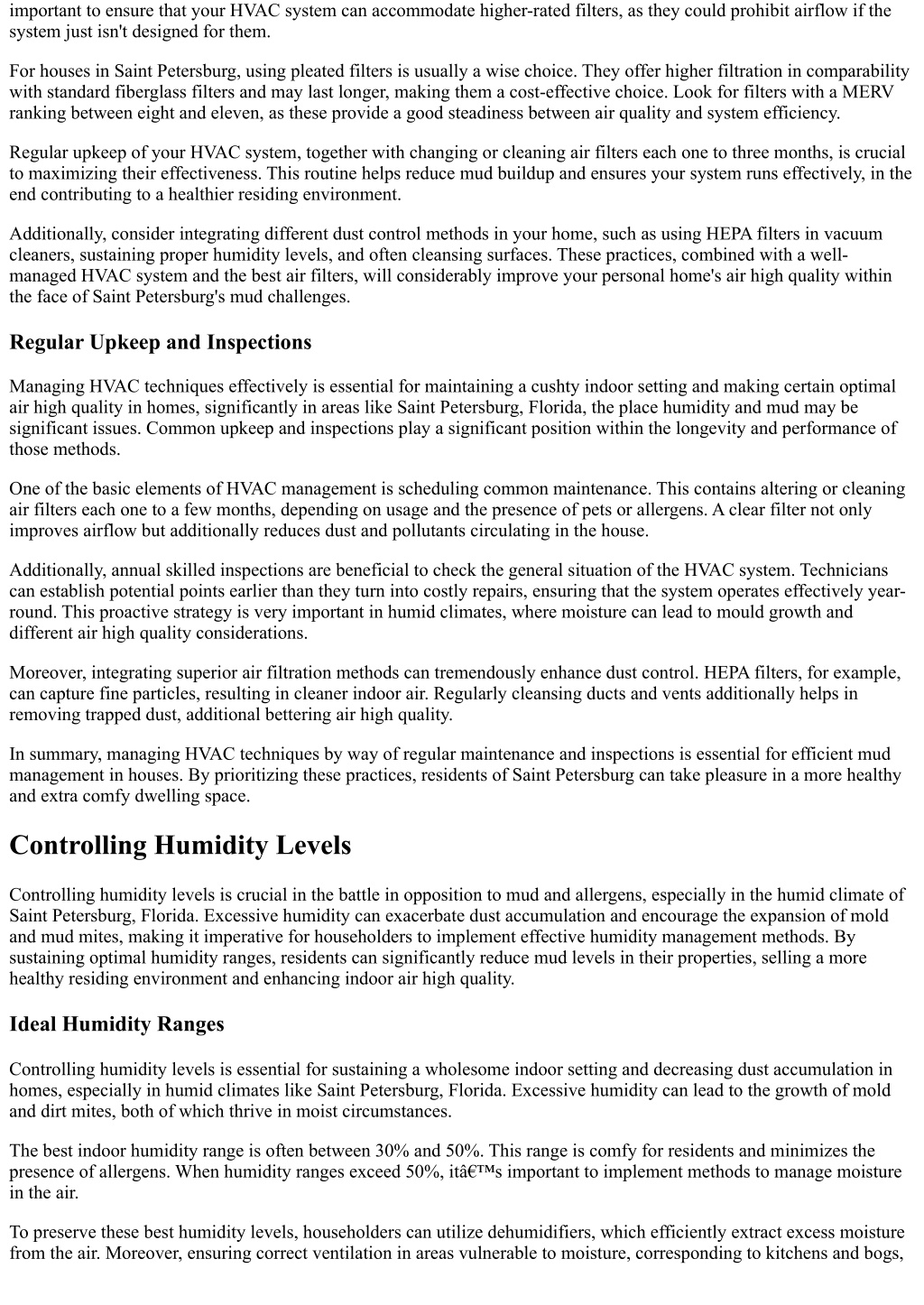 important to ensure that your HVAC system can accommodate higher-rated filters, as they could prohibit airflow if the system just isn't designed for them.

For houses in Saint Petersburg, using pleated filters is usually a wise choice. They offer higher filtration in comparability with standard fiberglass filters and may last longer, making them a cost-effective choice. Look for filters with a MERV ranking between eight and eleven, as these provide a good steadiness between air quality and system efficiency.

Regular upkeep of your HVAC system, together with changing or cleaning air filters each one to three months, is crucial to maximizing their effectiveness. This routine helps reduce mud buildup and ensures your system runs effectively, in the end contributing to a healthier residing environment.

Additionally, consider integrating different dust control methods in your home, such as using HEPA filters in vacuum cleaners, sustaining proper humidity levels, and often cleansing surfaces. These practices, combined with a well-managed HVAC system and the best air filters, will considerably improve your personal home's air high quality within the face of Saint Petersburg's mud challenges.

Regular Upkeep and Inspections

Managing HVAC techniques effectively is essential for maintaining a cushty indoor setting and making certain optimal air high quality in homes, significantly in areas like Saint Petersburg, Florida, the place humidity and mud may be significant issues. Common upkeep and inspections play a significant position within the longevity and performance of those methods.

One of the basic elements of HVAC management is scheduling common maintenance. This contains altering or cleaning air filters each one to a few months, depending on usage and the presence of pets or allergens. A clear filter not only improves airflow but additionally reduces dust and pollutants circulating in the house.

Additionally, annual skilled inspections are beneficial to check the general situation of the HVAC system. Technicians can establish potential points earlier than they turn into costly repairs, ensuring that the system operates effectively year-round. This proactive strategy is very important in humid climates, where moisture can lead to mould growth and different air high quality considerations.

Moreover, integrating superior air filtration methods can tremendously enhance dust control. HEPA filters, for example, can capture fine particles, resulting in cleaner indoor air. Regularly cleansing ducts and vents additionally helps in removing trapped dust, additional bettering air high quality.

In summary, managing HVAC techniques by way of regular maintenance and inspections is essential for efficient mud management in houses. By prioritizing these practices, residents of Saint Petersburg can take pleasure in a more healthy and extra comfy dwelling space.

Controlling Humidity Levels

Controlling humidity levels is crucial in the battle in opposition to mud and allergens, especially in the humid climate of Saint Petersburg, Florida. Excessive humidity can exacerbate dust accumulation and encourage the expansion of mold and mud mites, making it imperative for householders to implement effective humidity management methods. By sustaining optimal humidity ranges, residents can significantly reduce mud levels in their properties, selling a more healthy residing environment and enhancing indoor air high quality.

Ideal Humidity Ranges

Controlling humidity levels is essential for sustaining a wholesome indoor setting and decreasing dust accumulation in homes, especially in humid climates like Saint Petersburg, Florida. Excessive humidity can lead to the growth of mold and dirt mites, both of which thrive in moist circumstances.

The best indoor humidity range is often between 30% and 50%. This range is comfy for residents and minimizes the presence of allergens. When humidity ranges exceed 50%, itâ€™s important to implement methods to manage moisture in the air.

To preserve these best humidity levels, householders can utilize dehumidifiers, which efficiently extract excess moisture from the air. Moreover, ensuring correct ventilation in areas vulnerable to moisture, corresponding to kitchens and bogs,